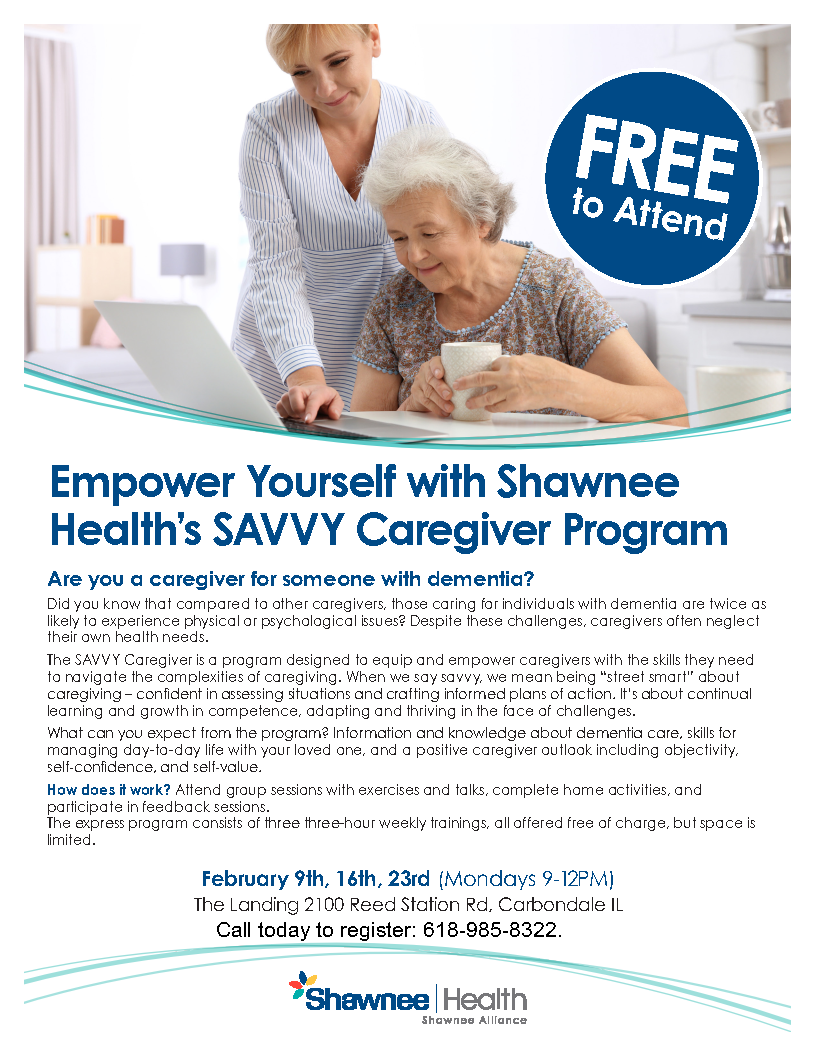 FREE to Attend

Empower Yourself with Shawnee Health's SAVVY Caregiver Program

Are you a caregiver for someone with dementia?

Did you know that compared to other caregivers, those caring for individuals with dementia are twice as likely to experience physical or psychological issues? Despite these challenges, caregivers often neglect their own health needs.

The SAVVY Caregiver is a program designed to equip and empower caregivers with the skills they need to navigate the complexities of caregiving. When we say savvy, we mean being "street smart" about caregiving – confident in assessing situations and crafting informed plans of action. It's about continual learning and growth in competence, adapting and thriving in the face of challenges.

What can you expect from the program? Information and knowledge about dementia care, skills for managing day-to-day life with your loved one, and a positive caregiver outlook including objectivity, self-confidence, and self-value.

How does it work? Attend group sessions with exercises and talks, complete home activities, and participate in feedback sessions.
The express program consists of three three-hour weekly trainings, all offered free of charge, but space is limited.

February 9th, 16th, 23rd (Mondays 9-12PM)
The Landing 2100 Reed Station Rd, Carbondale IL
Call today to register: 618-985-8322.

Shawnee | Health
Shawnee Alliance